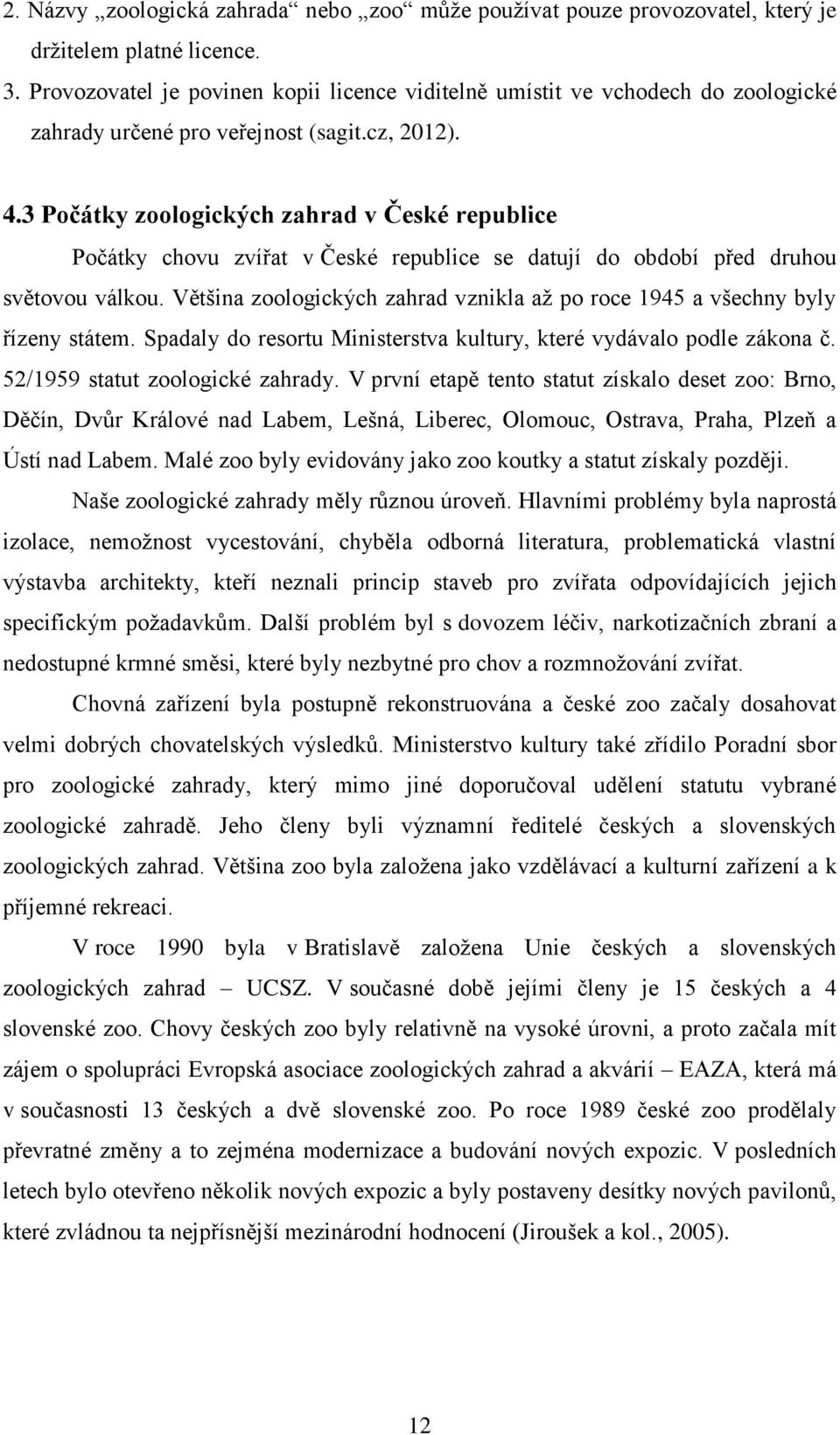 2. Názvy „zoologická zahrada“ nebo „zoo“ může používat pouze provozovatel, který je držitelem platné licence.
3. Provozovatel je povinen kopii licence viditelně umístit ve vchodech do zoologické zahrady určené pro veřejnost (sagit.cz, 2012).

4.3 Počátky zoologických zahrad v České republice

Počátky chovu zvířat v České republice se datují do období před druhou světovou válkou. Většina zoologických zahrad vznikla až po roce 1945 a všechny byly řízeny státem. Spadaly do resortu Ministerstva kultury, které vydávalo podle zákona č. 52/1959 statut zoologické zahrady. V první etapě tento statut získalo deset zoo: Brno, Děčín, Dvůr Králové nad Labem, Lešná, Liberec, Olomouc, Ostrava, Praha, Plzeň a Ústí nad Labem. Malé zoo byly evidovány jako zoo koutky a statut získaly později.

Naše zoologické zahrady měly různou úroveň. Hlavními problémy byla naprostá izolace, nemožnost vycestování, chyběla odborná literatura, problematická vlastní výstavba architekty, kteří neznali princip staveb pro zvířata odpovídajících jejich specifickým požadavkům. Další problém byl s dovozem léčiv, narkotizačních zbraní a nedostupné krmné směsi, které byly nezbytné pro chov a rozmnožování zvířat.

Chovná zařízení byla postupně rekonstruována a české zoo začaly dosahovat velmi dobrých chovatelských výsledků. Ministerstvo kultury také zřídilo Poradní sbor pro zoologické zahrady, který mimo jiné doporučoval udělení statutu vybrané zoologické zahradě. Jeho členy byli významní ředitelé českých a slovenských zoologických zahrad. Většina zoo byla založena jako vzdělávací a kulturní zařízení a k příjemné rekreaci.

V roce 1990 byla v Bratislavě založena Unie českých a slovenských zoologických zahrad – UCSZ. V současné době jejími členy je 15 českých a 4 slovenské zoo. Chovy českých zoo byly relativně na vysoké úrovni, a proto začala mít zájem o spolupráci Evropská asociace zoologických zahrad a akvárií – EAZA, která má v současnosti 13 českých a dvě slovenské zoo. Po roce 1989 české zoo prodělaly převratné změny a to zejména modernizace a budování nových expozic. V posledních letech bylo otevřeno několik nových expozic a byly postaveny desítky nových pavilonů, které zvládnou ta nejpřísnější mezinárodní hodnocení (Jiroušek a kol., 2005).

12